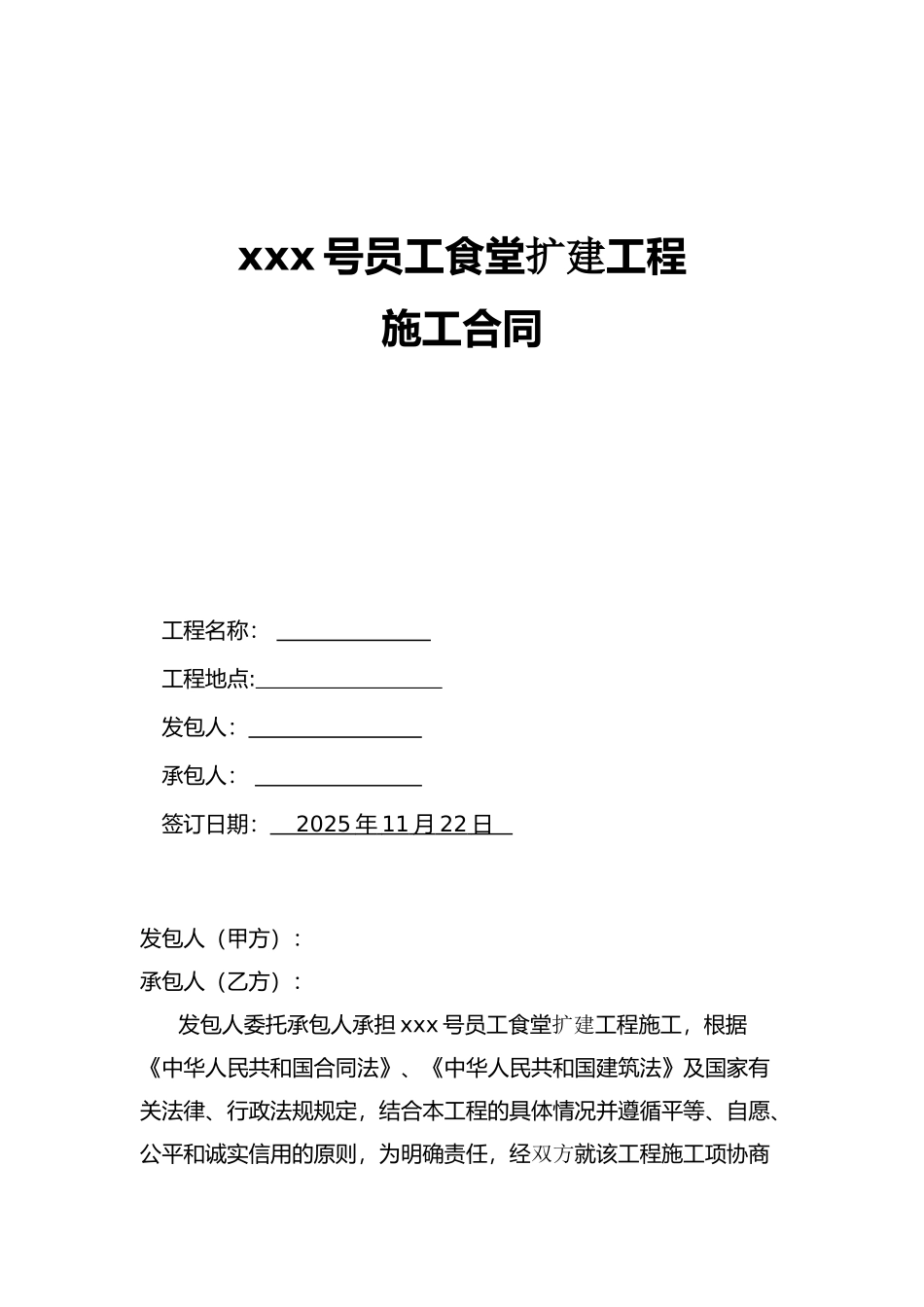 xxx号员工食堂扩建工程

施工合同

工程名称：____

工程地点:____

发包人：____

承包人：____

签订日期：2025年11月22日

发包人（甲方）：

承包人（乙方）：

发包人委托承包人承担xxx号员工食堂扩建工程施工，根据《中华人民共和国合同法》、《中华人民共和国建筑法》及国家有关法律、行政法规规定，结合本工程的具体情况并遵循平等、自愿、公平和诚实信用的原则，为明确责任，经双方就该工程施工项协商